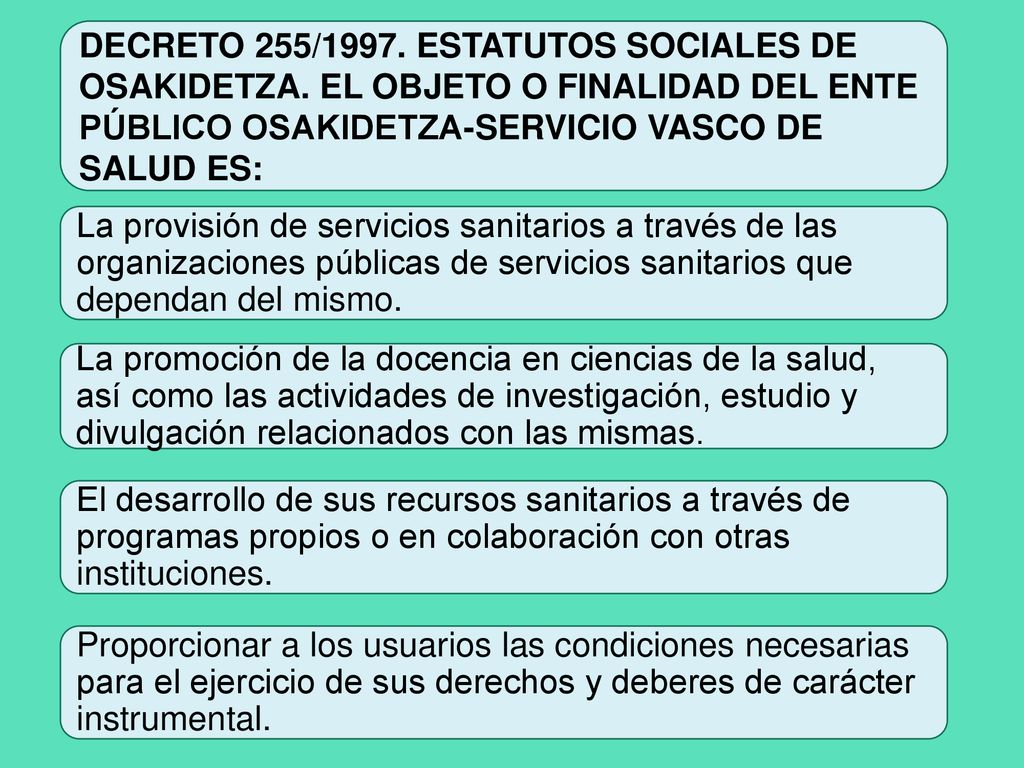 DECRETO 255/1997. ESTATUTOS SOCIALES DE OSAKIDETZA. EL OBJETO O FINALIDAD DEL ENTE PÚBLICO OSAKIDETZA-SERVICIO VASCO DE SALUD ES:

La provisión de servicios sanitarios a través de las organizaciones públicas de servicios sanitarios que dependan del mismo.

La promoción de la docencia en ciencias de la salud, así como las actividades de investigación, estudio y divulgación relacionados con las mismas.

El desarrollo de sus recursos sanitarios a través de programas propios o en colaboración con otras instituciones.

Proporcionar a los usuarios las condiciones necesarias para el ejercicio de sus derechos y deberes de carácter instrumental.